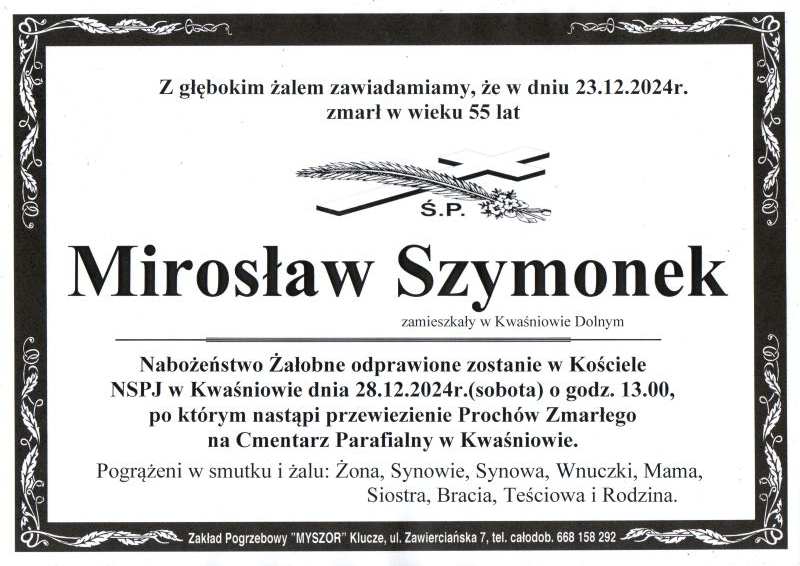 Z głębokim żalem zawiadamiamy, że w dniu 23.12.2024r. zmarł w wieku 55 lat

Ś.P.

Mirosław Szymonek

zamieszkały w Kwaśniowie Dolnym

Nabożeństwo Żałobne odprawione zostanie w Kościele NSPJ w Kwaśniowie dnia 28.12.2024r.(sobota) o godz. 13.00, po którym nastąpi przewiezienie Prochów Zmarłego na Cmentarz Parafialny w Kwaśniowie.

Pogrążeni w smutku i żalu: Żona, Synowie, Synowa, Wnuczki, Mama, Siostra, Bracia, Teściowa i Rodzina.

Zakład Pogrzebowy "MYSZOR" Klucze, ul. Zawierciańska 7, tel. całodob. 668 158 292